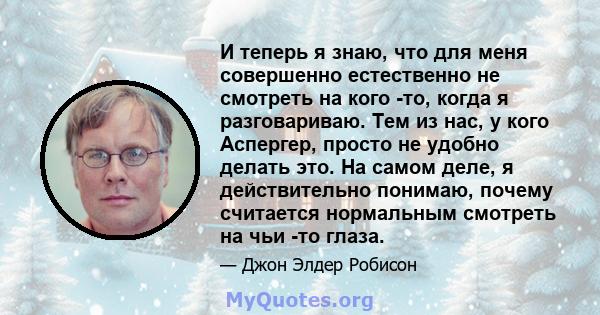 И теперь я знаю, что для меня совершенно естественно не смотреть на кого -то, когда я разговариваю. Тем из нас, у кого Аспергер, просто не удобно делать это. На самом деле, я действительно понимаю, почему считается нормальным смотреть на чьи -то глаза.

— Джон Элдер Робисон

MyQuotes.org